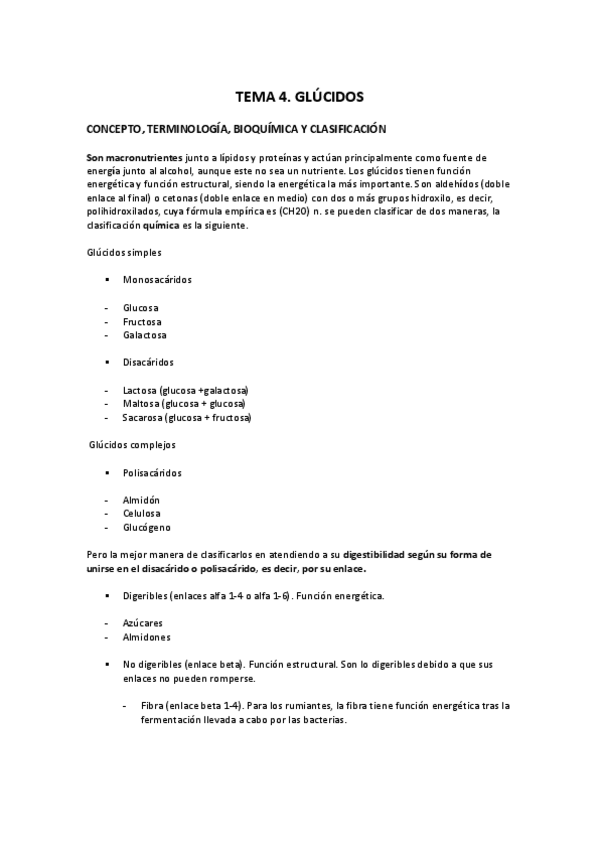 TEMA 4. GLÚCIDOS

CONCEPTO, TERMINOLOGÍA, BIOQUÍMICA Y CLASIFICACIÓN

Son macronutrientes junto a lípidos y proteínas y actúan principalmente como fuente de energía junto al alcohol, aunque este no sea un nutriente. Los glúcidos tienen función energética y función estructural, siendo la energética la más importante. Son aldehídos (doble enlace al final) o cetonas (doble enlace en medio) con dos o más grupos hidroxilo, es decir, polihidroxilados, cuya fórmula empírica es (CH2O) n. se pueden clasificar de dos maneras, la clasificación química es la siguiente.

Glúcidos simples

▪ Monosacáridos

- Glucosa
- Fructosa
- Galactosa

▪ Disacáridos

- Lactosa (glucosa +galactosa)
- Maltosa (glucosa + glucosa)
- Sacarosa (glucosa + fructosa)

Glúcidos complejos

▪ Polisacáridos

- Almidón
- Celulosa
- Glucógeno

Pero la mejor manera de clasificarlos en atendiendo a su digestibilidad según su forma de unirse en el disacárido o polisacárido, es decir, por su enlace.

▪ Digeribles (enlaces alfa 1-4 o alfa 1-6). Función energética.

- Azúcares
- Almidones

▪ No digeribles (enlace beta). Función estructural. Son lo digeribles debido a que sus enlaces no pueden romperse.

- Fibra (enlace beta 1-4). Para los rumiantes, la fibra tiene función energética tras la fermentación llevada a cabo por las bacterias.